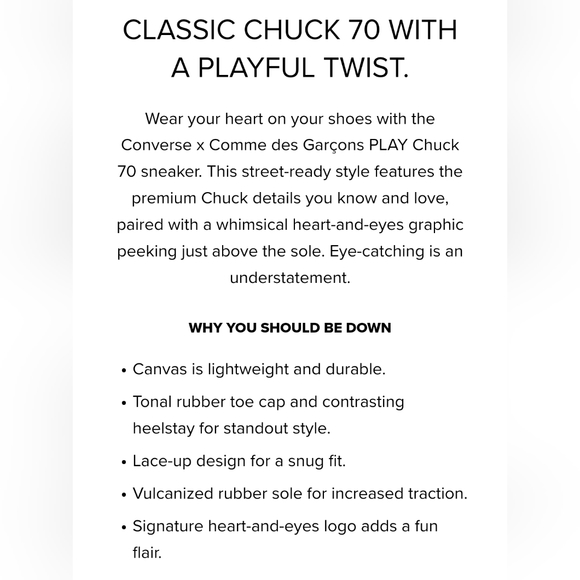 CLASSIC CHUCK 70 WITH A PLAYFUL TWIST.

Wear your heart on your shoes with the Converse x Comme des Garçons PLAY Chuck 70 sneaker. This street-ready style features the premium Chuck details you know and love, paired with a whimsical heart-and-eyes graphic peeking just above the sole. Eye-catching is an understatement.

WHY YOU SHOULD BE DOWN

• Canvas is lightweight and durable.
• Tonal rubber toe cap and contrasting heelstay for standout style.
• Lace-up design for a snug fit.
• Vulcanized rubber sole for increased traction.
• Signature heart-and-eyes logo adds a fun flair.